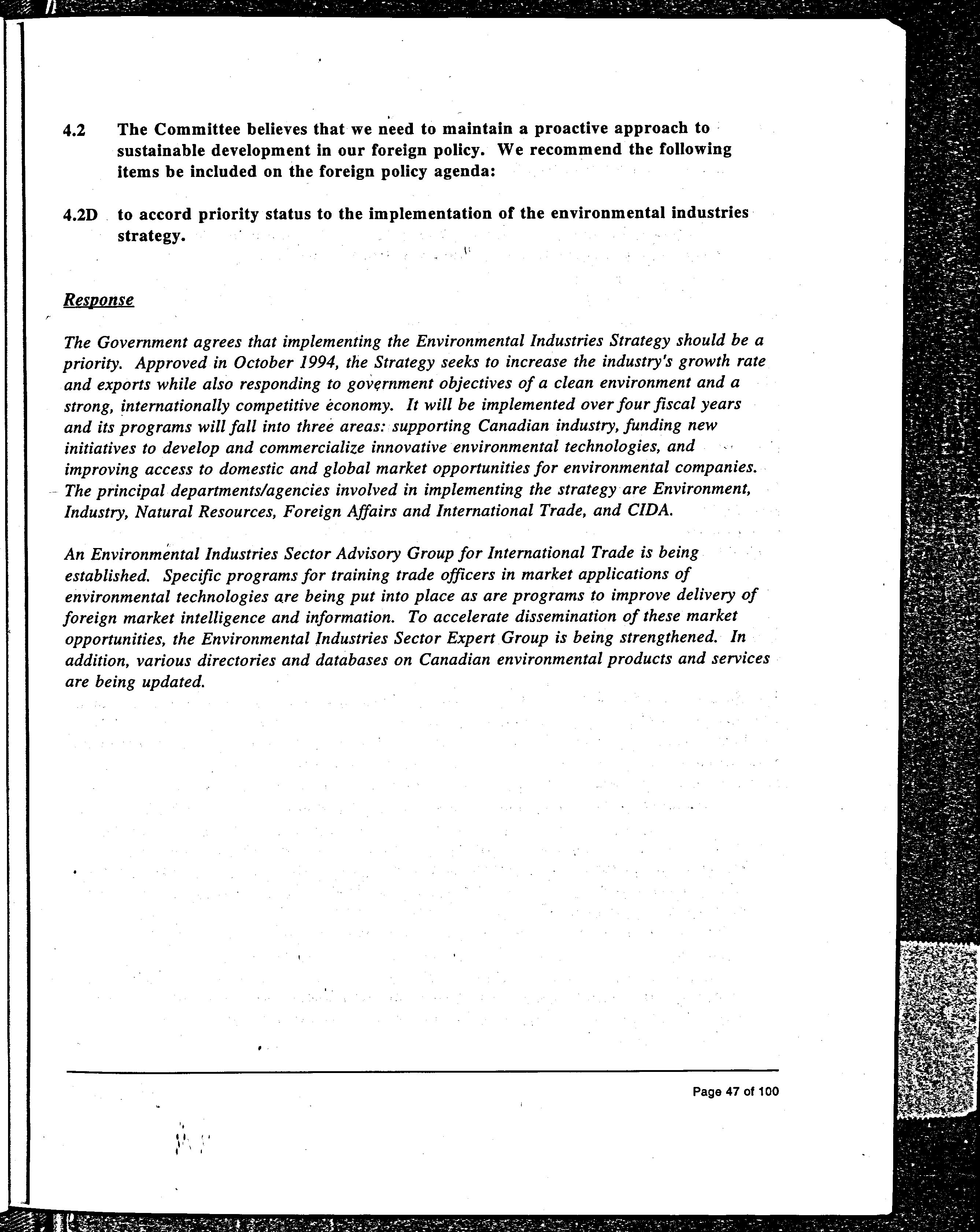 4.2 The Committee believes that we need to maintain a proactive approach to sustainable development in our foreign policy. We recommend the following items be included on the foreign policy agenda:

4.2D to accord priority status to the implementation of the environmental industries strategy.

Response

The Government agrees that implementing the Environmental Industries Strategy should be a priority. Approved in October 1994, the Strategy seeks to increase the industry's growth rate and exports while also responding to government objectives of a clean environment and a strong, internationally competitive economy. It will be implemented over four fiscal years and its programs will fall into three areas: supporting Canadian industry, funding new initiatives to develop and commercialize innovative environmental technologies, and improving access to domestic and global market opportunities for environmental companies. The principal departments/agencies involved in implementing the strategy are Environment, Industry, Natural Resources, Foreign Affairs and International Trade, and CIDA.

An Environmental Industries Sector Advisory Group for International Trade is being established. Specific programs for training trade officers in market applications of environmental technologies are being put into place as are programs to improve delivery of foreign market intelligence and information. To accelerate dissemination of these market opportunities, the Environmental Industries Sector Expert Group is being strengthened. In addition, various directories and databases on Canadian environmental products and services are being updated.

Page 47 of 100